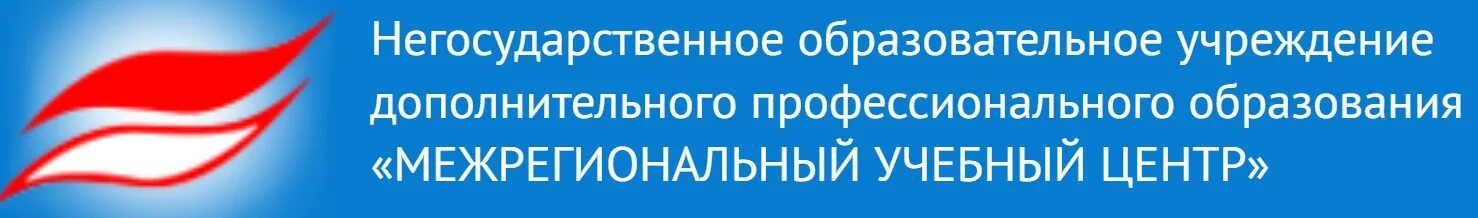 Негосударственное образовательное учреждение дополнительного профессионального образования «МЕЖРЕГИОНАЛЬНЫЙ УЧЕБНЫЙ ЦЕНТР»